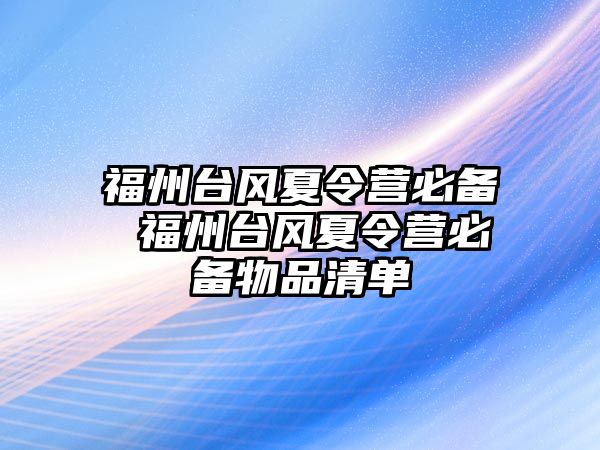 福州台风夏令营必备 福州台风夏令营必备物品清单